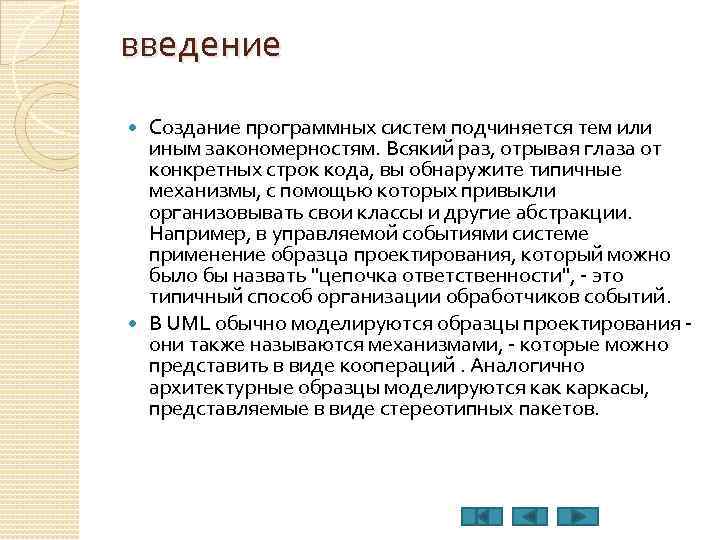 введение

Создание программных систем подчиняется тем или иным закономерностям. Всякий раз, отрывая глаза от конкретных строк кода, вы обнаружите типичные механизмы, с помощью которых привыкли организовывать свои классы и другие абстракции. Например, в управляемой событиями системе применение образца проектирования, который можно было бы назвать "цепочка ответственности", - это типичный способ организации обработчиков событий.

В UML обычно моделируются образцы проектирования - они также называются механизмами, - которые можно представить в виде коопераций . Аналогично архитектурные образцы моделируются как каркасы, представляемые в виде стереотипных пакетов.